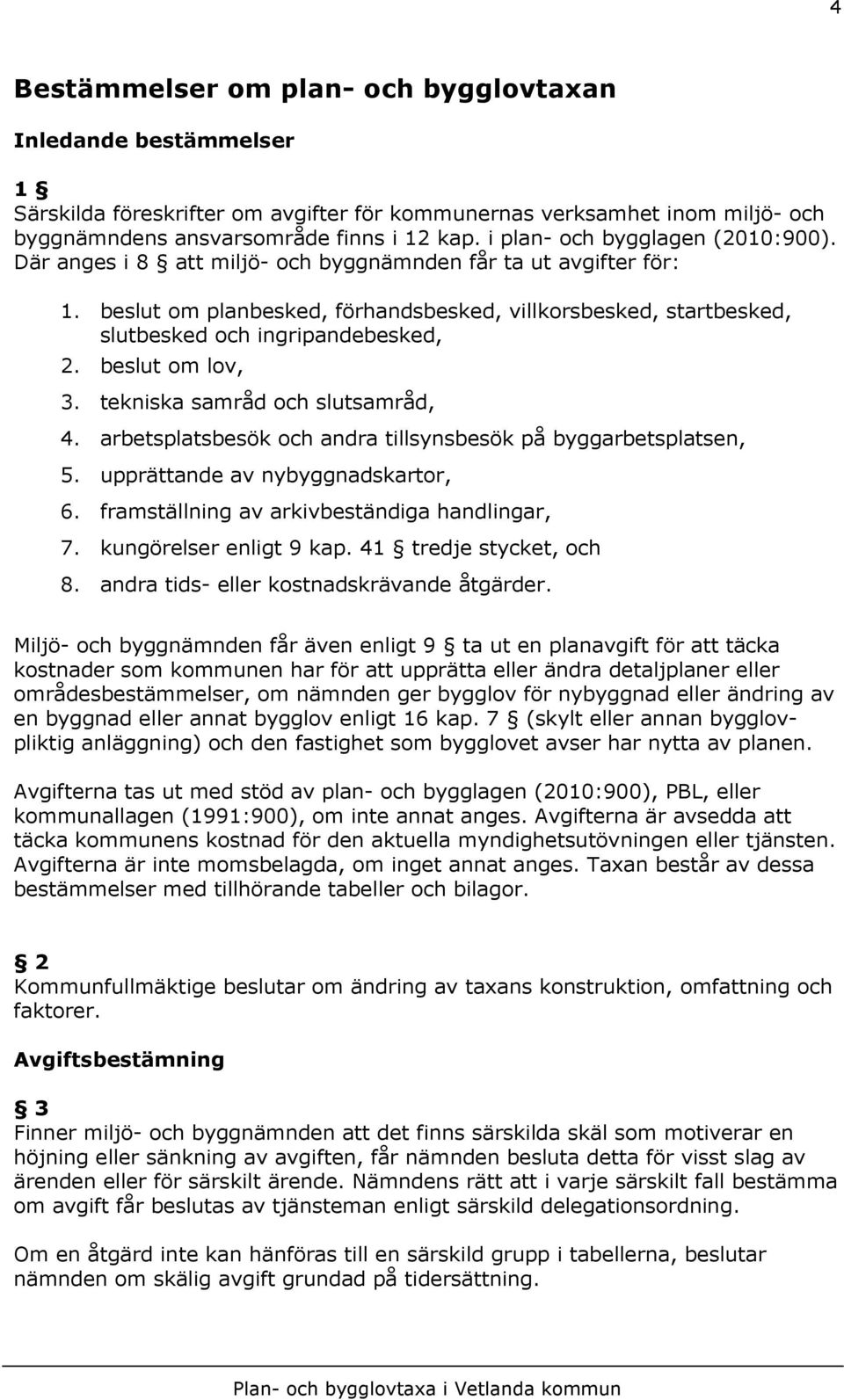 4

Bestämmelser om plan- och bygglovtaxan

Inledande bestämmelser

1 §
Särskilda föreskrifter om avgifter för kommunernas verksamhet inom miljö- och byggnämndens ansvarsområde finns i 12 kap. i plan- och bygglagen (2010:900). Där anges i 8 § att miljö- och byggnämnden får ta ut avgifter för:

1. beslut om planbesked, förhandsbesked, villkorsbesked, startbesked, slutbesked och ingripandebesked,
2. beslut om lov,
3. tekniska samråd och slutsamråd,
4. arbetsplatsbesök och andra tillsynsbesök på byggarbetsplatsen,
5. upprättande av nybyggnadskartor,
6. framställning av arkivbeständiga handlingar,
7. kungörelser enligt 9 kap. 41 § tredje stycket, och
8. andra tids- eller kostnadskrävande åtgärder.

Miljö- och byggnämnden får även enligt 9 § ta ut en planavgift för att täcka kostnader som kommunen har för att upprätta eller ändra detaljplaner eller områdesbestämmelser, om nämnden ger bygglov för nybyggnad eller ändring av en byggnad eller annat bygglov enligt 16 kap. 7 § (skylt eller annan bygglovpliktig anläggning) och den fastighet som bygglovet avser har nytta av planen.

Avgifterna tas ut med stöd av plan- och bygglagen (2010:900), PBL, eller kommunallagen (1991:900), om inte annat anges. Avgifterna är avsedda att täcka kommunens kostnad för den aktuella myndighetsutövningen eller tjänsten. Avgifterna är inte momsbelagda, om inget annat anges. Taxan består av dessa bestämmelser med tillhörande tabeller och bilagor.

§ 2
Kommunfullmäktige beslutar om ändring av taxans konstruktion, omfattning och faktorer.

Avgiftsbestämning

§ 3
Finner miljö- och byggnämnden att det finns särskilda skäl som motiverar en höjning eller sänkning av avgiften, får nämnden besluta detta för visst slag av ärenden eller för särskilt ärende. Nämndens rätt att i varje särskilt fall bestämma om avgift får beslutas av tjänsteman enligt särskild delegationsordning.

Om en åtgärd inte kan hänföras till en särskild grupp i tabellerna, beslutar nämnden om skälig avgift grundad på tidersättning.

Plan- och bygglovtaxa i Vetlanda kommun